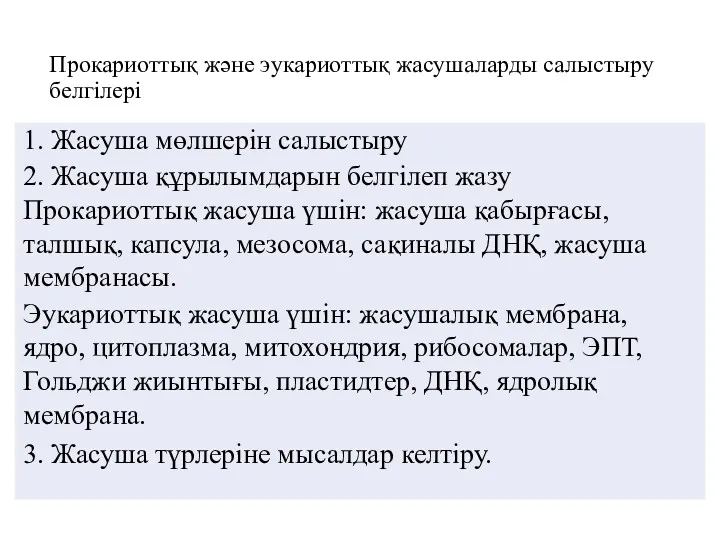 Прокариоттық және эукариоттық жасушаларды салыстыру белгілері

1. Жасуша мөлшерін салыстыру

2. Жасуша құрылымдарын белгілеп жазу
Прокариоттық жасуша үшін: жасуша қабырғасы, талшық, капсула, мезосома, сақиналы ДНҚ, жасуша мембранасы.

Эукариоттық жасуша үшін: жасушалық мембрана, ядро, цитоплазма, митохондрия, рибосомалар, ЭПТ, Гольджи жиынтығы, пластидтер, ДНҚ, ядролық мембрана.

3. Жасуша түрлеріне мысалдар келтіру.